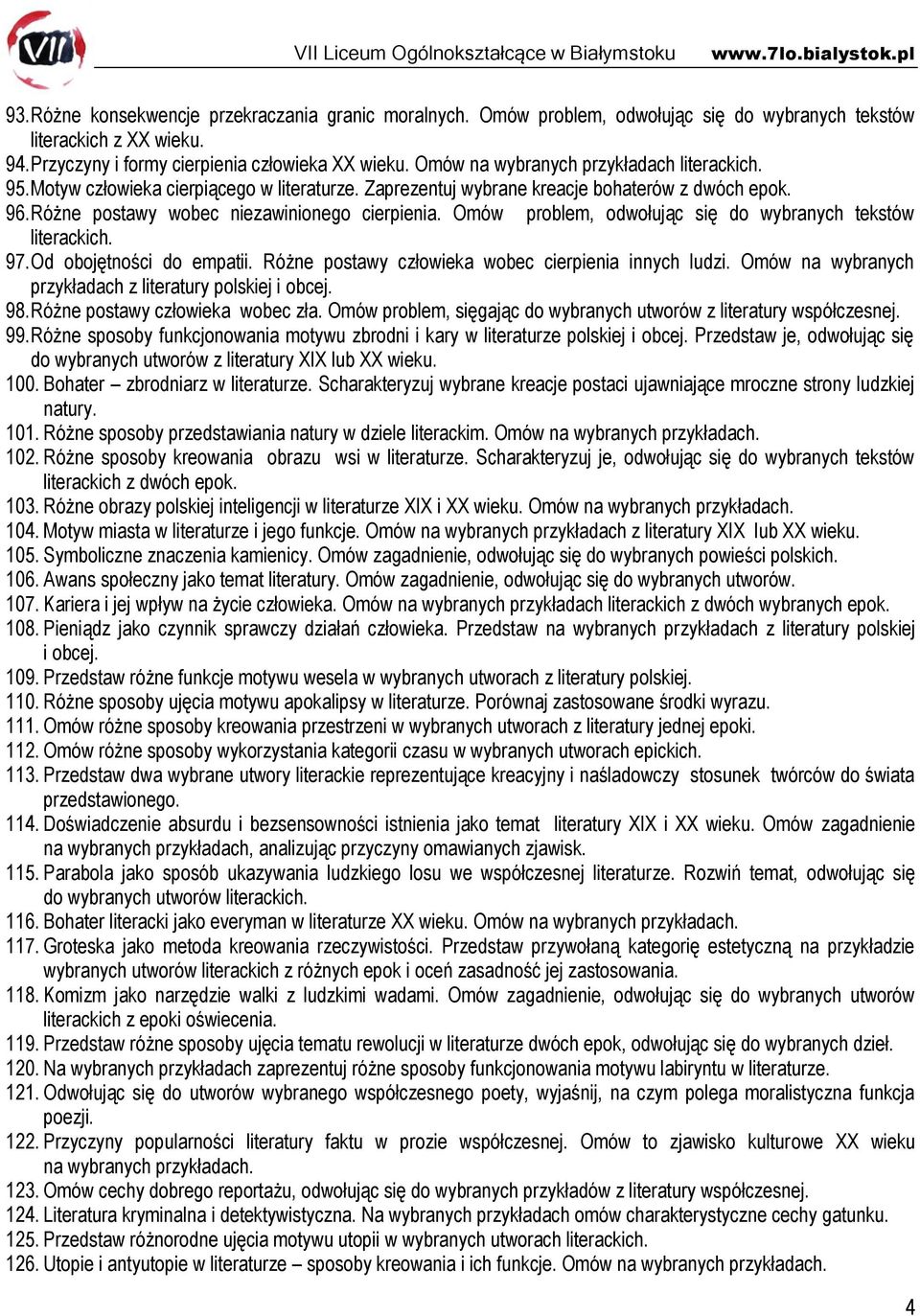 VII

VII Liceum Ogólnokształcące w Białymstoku www.7lo.bialystok.pl

93. Różne konsekwencje przekraczania granic moralnych. Omów problem, odwołując się do wybranych tekstów literackich z XX wieku.
94. Przyczyny i formy cierpienia człowieka XX wieku. Omów na wybranych przykładach literackich.
95. Motyw człowieka cierpiącego w literaturze. Zaprezentuj wybrane kreacje bohaterów z dwóch epok.
96. Różne postawy wobec niezawinionego cierpienia. Omów problem, odwołując się do wybranych tekstów literackich.
97. Od obojętności do empatii. Różne postawy człowieka wobec cierpienia innych ludzi. Omów na wybranych przykładach z literatury polskiej i obcej.
98. Różne postawy człowieka wobec zła. Omów problem, sięgając do wybranych utworów z literatury współczesnej.
99. Różne sposoby funkcjonowania motywu zbrodni i kary w literaturze polskiej i obcej. Przedstaw je, odwołując się do wybranych utworów z literatury XIX lub XX wieku.
100. Bohater – zbrodniarz w literaturze. Scharakteryzuj wybrane kreacje postaci ujawniające mroczne strony ludzkiej natury.
101. Różne sposoby przedstawiania natury w dziele literackim. Omów na wybranych przykładach.
102. Różne sposoby kreowania obrazu wsi w literaturze. Scharakteryzuj je, odwołując się do wybranych tekstów literackich z dwóch epok.
103. Różne obrazy polskiej inteligencji w literaturze XIX i XX wieku. Omów na wybranych przykładach.
104. Motyw miasta w literaturze i jego funkcje. Omów na wybranych przykładach z literatury XIX lub XX wieku.
105. Symboliczne znaczenia kamienicy. Omów zagadnienie, odwołując się do wybranych powieści polskich.
106. Awans społeczny jako temat literatury. Omów zagadnienie, odwołując się do wybranych utworów.
107. Kariera i jej wpływ na życie człowieka. Omów na wybranych przykładach literackich z dwóch wybranych epok.
108. Pieniądz jako czynnik sprawczy działań człowieka. Przedstaw na wybranych przykładach z literatury polskiej i obcej.
109. Przedstaw różne funkcje motywu wesela w wybranych utworach z literatury polskiej.
110. Różne sposoby ujęcia motywu apokalipsy w literaturze. Porównaj zastosowane środki wyrazu.
111. Omów różne sposoby kreowania przestrzeni w wybranych utworach z literatury jednej epoki.
112. Omów różne sposoby wykorzystania kategorii czasu w wybranych utworach epickich.
113. Przedstaw dwa wybrane utwory literackie reprezentujące kreacyjny i naśladowczy stosunek twórców do świata przedstawionego.
114. Doświadczenie absurdu i bezsensowności istnienia jako temat literatury XIX i XX wieku. Omów zagadnienie na wybranych przykładach, analizując przyczyny omawianych zjawisk.
115. Parabola jako sposób ukazywania ludzkiego losu we współczesnej literaturze. Rozwiń temat, odwołując się do wybranych utworów literackich.
116. Bohater literacki jako everyman w literaturze XX wieku. Omów na wybranych przykładach.
117. Groteska jako metoda kreowania rzeczywistości. Przedstaw przywołaną kategorię estetyczną na przykładzie wybranych utworów literackich z różnych epok i oceń zasadność jej zastosowania.
118. Komizm jako narzędzie walki z ludzkimi wadami. Omów zagadnienie, odwołując się do wybranych utworów literackich z epoki oświecenia.
119. Przedstaw różne sposoby ujęcia tematu rewolucji w literaturze dwóch epok, odwołując się do wybranych dzieł.
120. Na wybranych przykładach zaprezentuj różne sposoby funkcjonowania motywu labiryntu w literaturze.
121. Odwołując się do utworów wybranego współczesnego poety, wyjaśnij, na czym polega moralistyczna funkcja poezji.
122. Przyczyny popularności literatury faktu w prozie współczesnej. Omów to zjawisko kulturowe XX wieku na wybranych przykładach.
123. Omów cechy dobrego reportażu, odwołując się do wybranych przykładów z literatury współczesnej.
124. Literatura kryminalna i detektywistyczna. Na wybranych przykładach omów charakterystyczne cechy gatunku.
125. Przedstaw różnorodne ujęcia motywu utopii w wybranych utworach literackich.
126. Utopie i antyutopie w literaturze – sposoby kreowania i ich funkcje. Omów na wybranych przykładach.

4